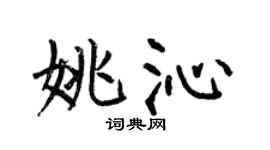 姚沁

词典网